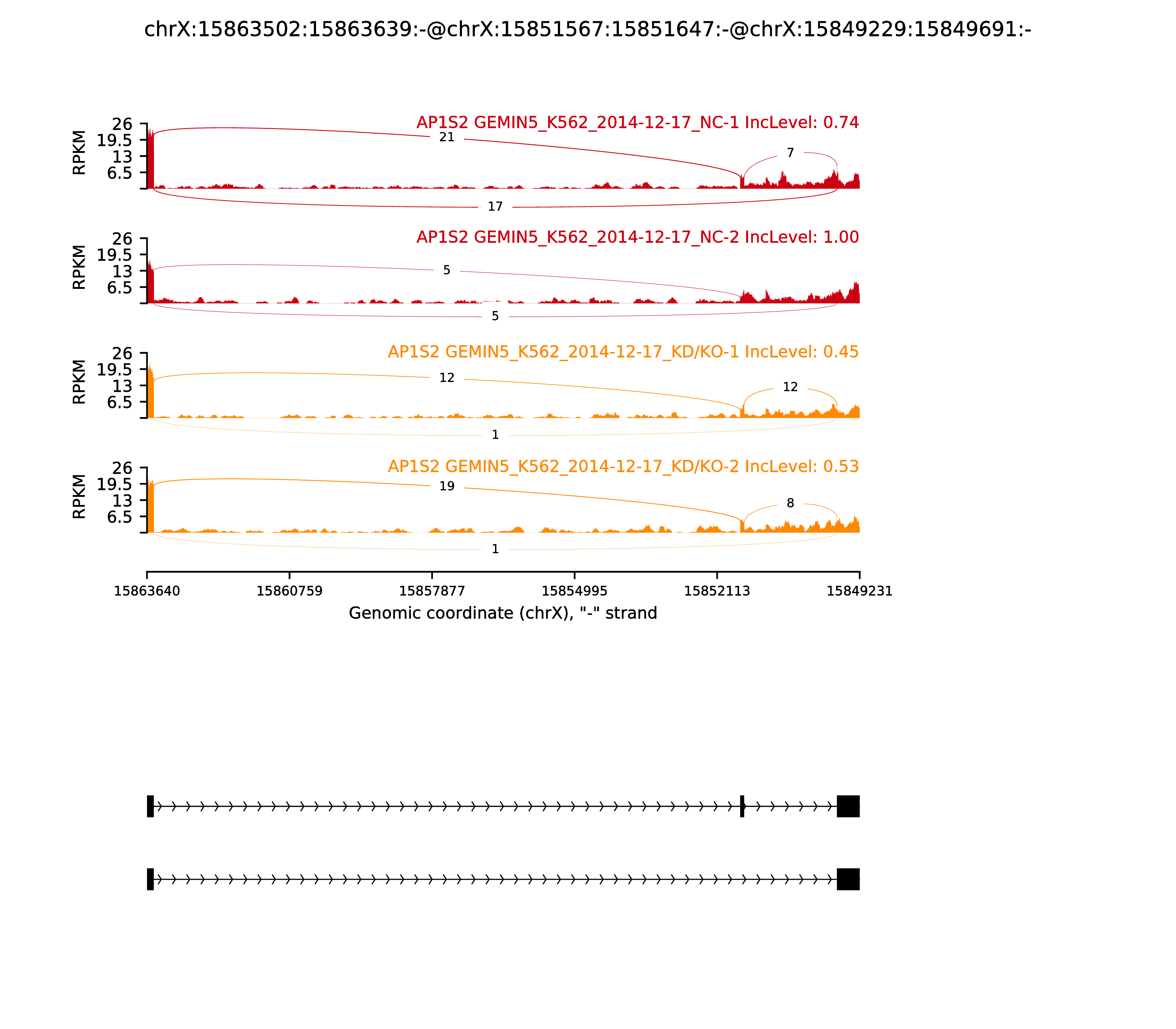 chrX:15863502:15863639:-@chrX:15851567:15851647:-@chrX:15849229:15849691:-

AP1S2 GEMIN5_K562_2014-12-17_NC-1 IncLevel: 0.74

RPKM
26
19.5
13
6.5

21
7
17

AP1S2 GEMIN5_K562_2014-12-17_NC-2 IncLevel: 1.00

RPKM
26
19.5
13
6.5

5
5

AP1S2 GEMIN5_K562_2014-12-17_KD/KO-1 IncLevel: 0.45

RPKM
26
19.5
13
6.5

12
12
1

AP1S2 GEMIN5_K562_2014-12-17_KD/KO-2 IncLevel: 0.53

RPKM
26
19.5
13
6.5

19
8
1

15863640
15860759
15857877
15854995
15852113
15849231

Genomic coordinate (chrX), "-" strand